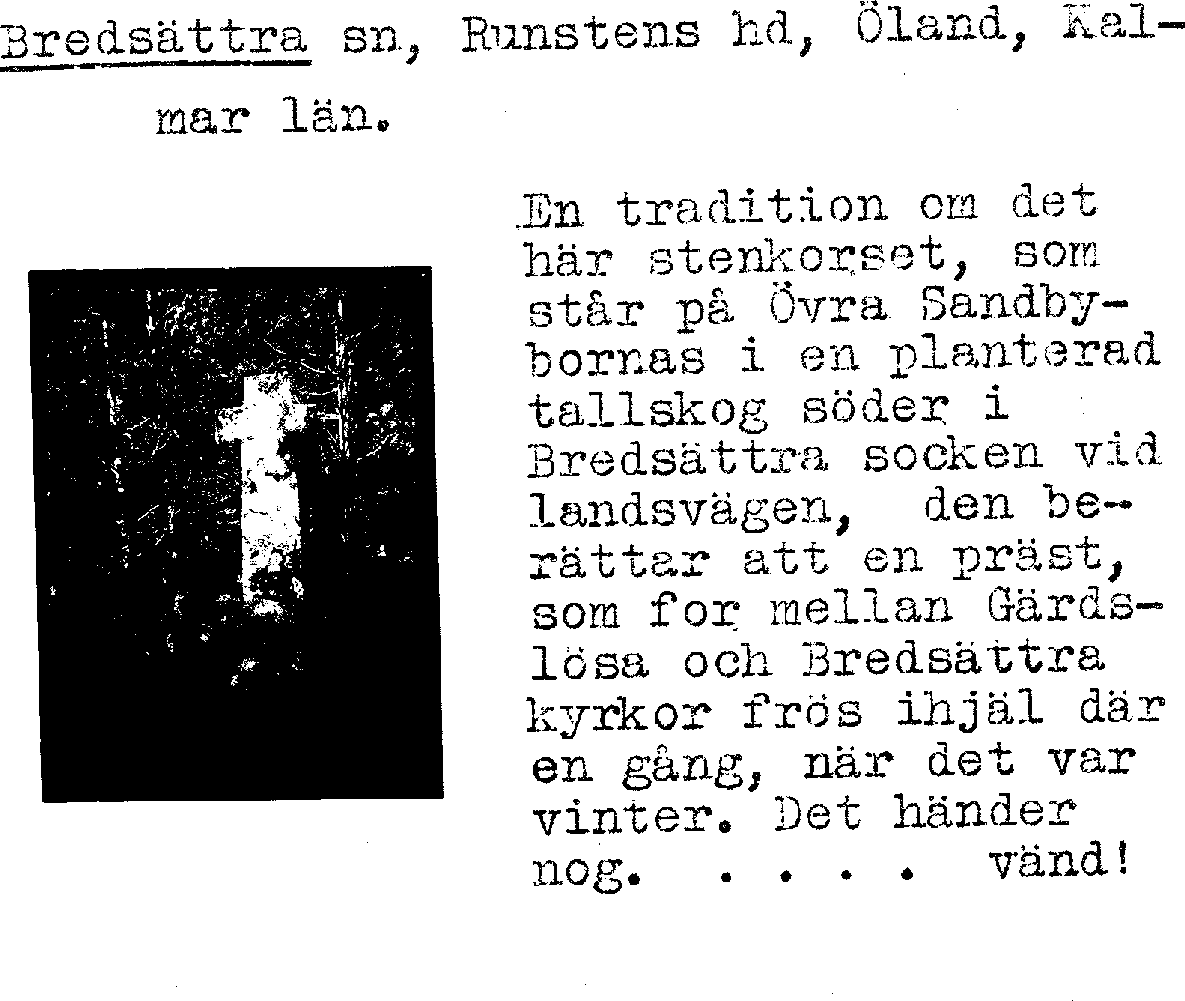 Bredsättra sn, Runstens hd, Öland, Kalmar län.

En tradition om det här stenkorset, som står på Övra Sandbybornas i en planterad tallskog söder i Bredsättra socken vid landsvägen, den berättar att en präst, som for mellan Gärdslösa och Bredsättra kyrkor frös ihjäl där en gång, när det var vinter. Det händer nog. . . . . vänd!